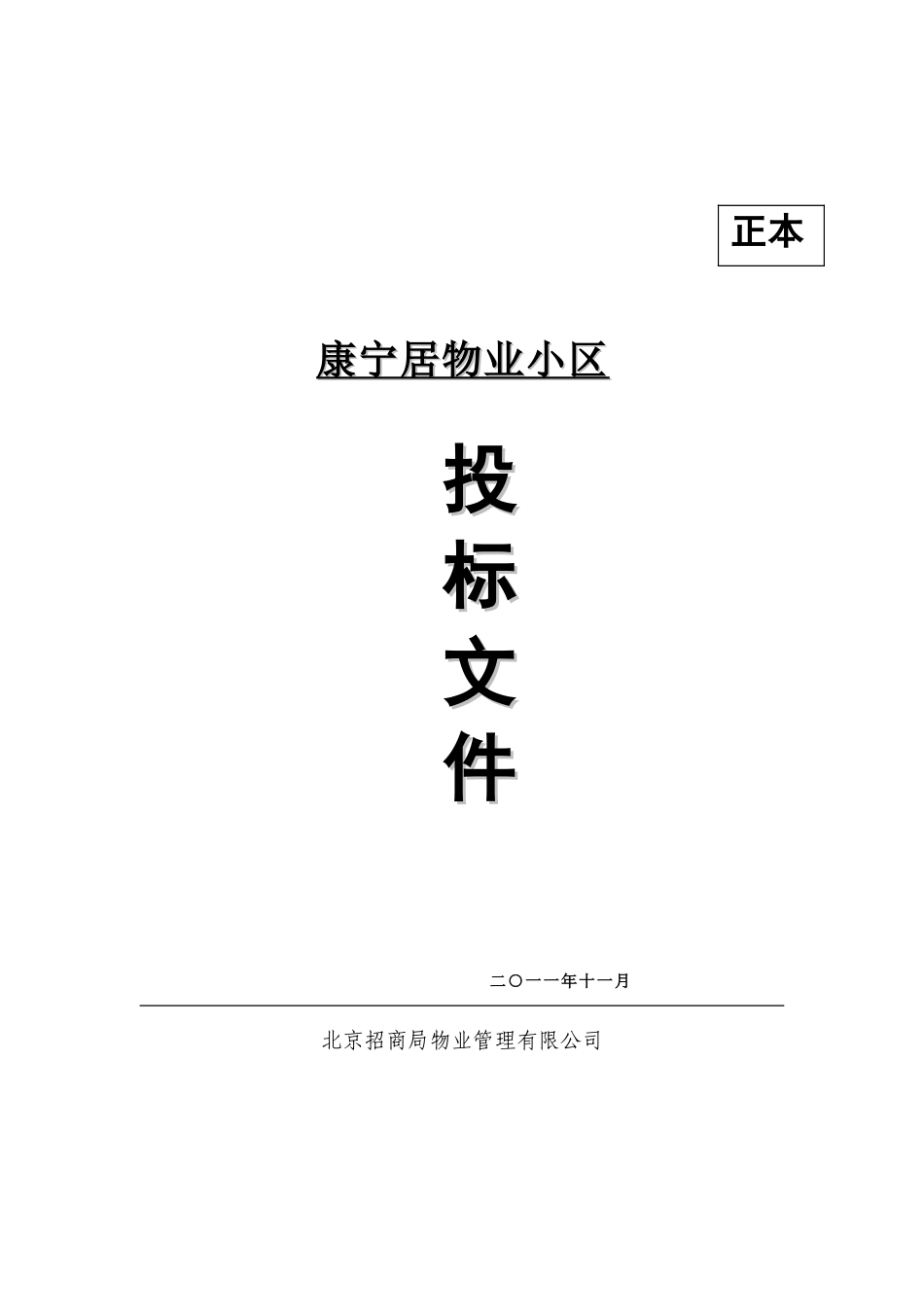 正本

康宁居物业小区

投
标
文
件

二〇一一年十一月

北京招商局物业管理有限公司